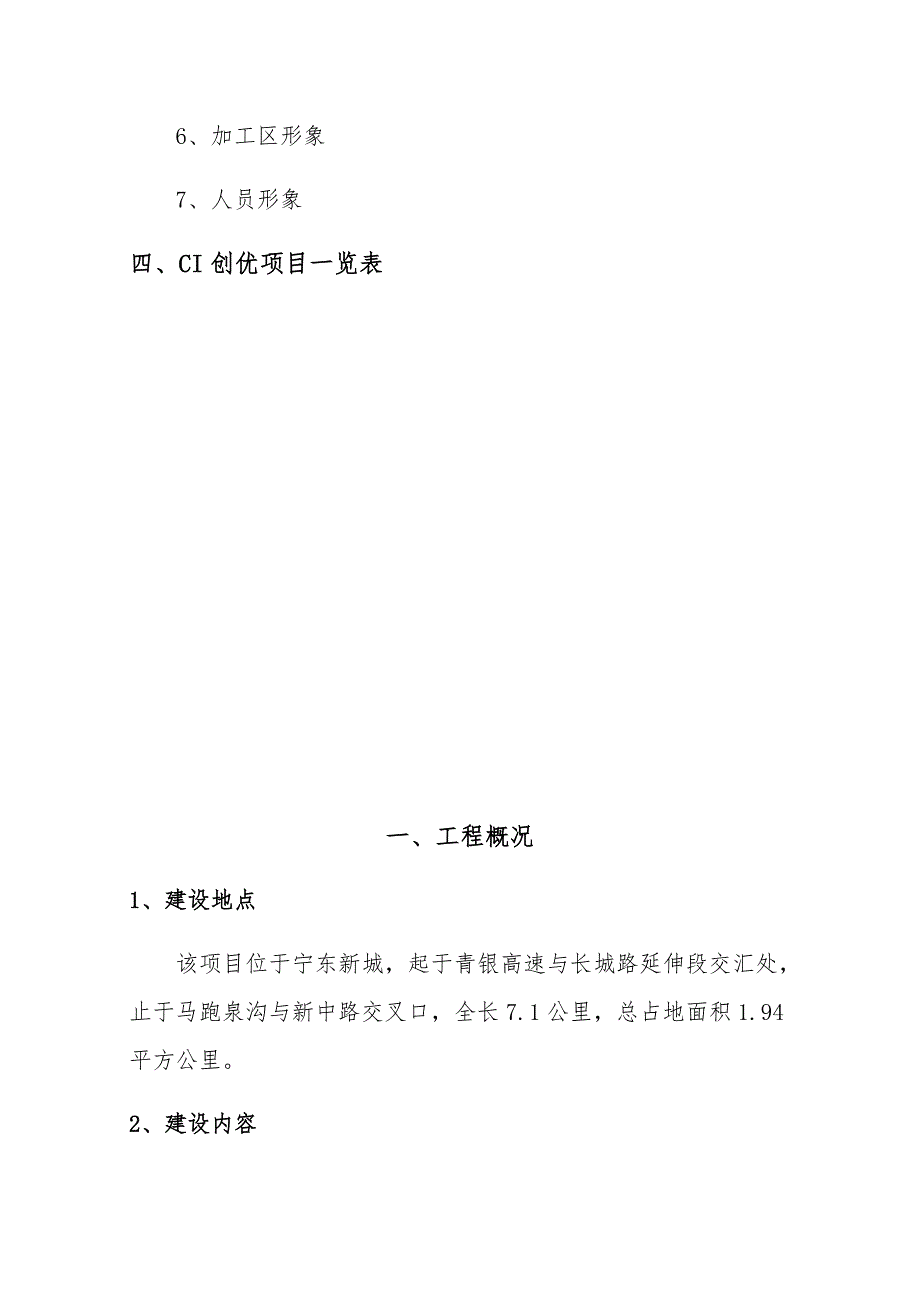 6、加工区形象

7、人员形象

四、CI 创优项目一览表

一、工程概况

1、建设地点

该项目位于宁东新城，起于青银高速与长城路延伸段交汇处，止于马跑泉沟与新中路交叉口，全长 7.1 公里，总占地面积 1.94 平方公里。

2、建设内容